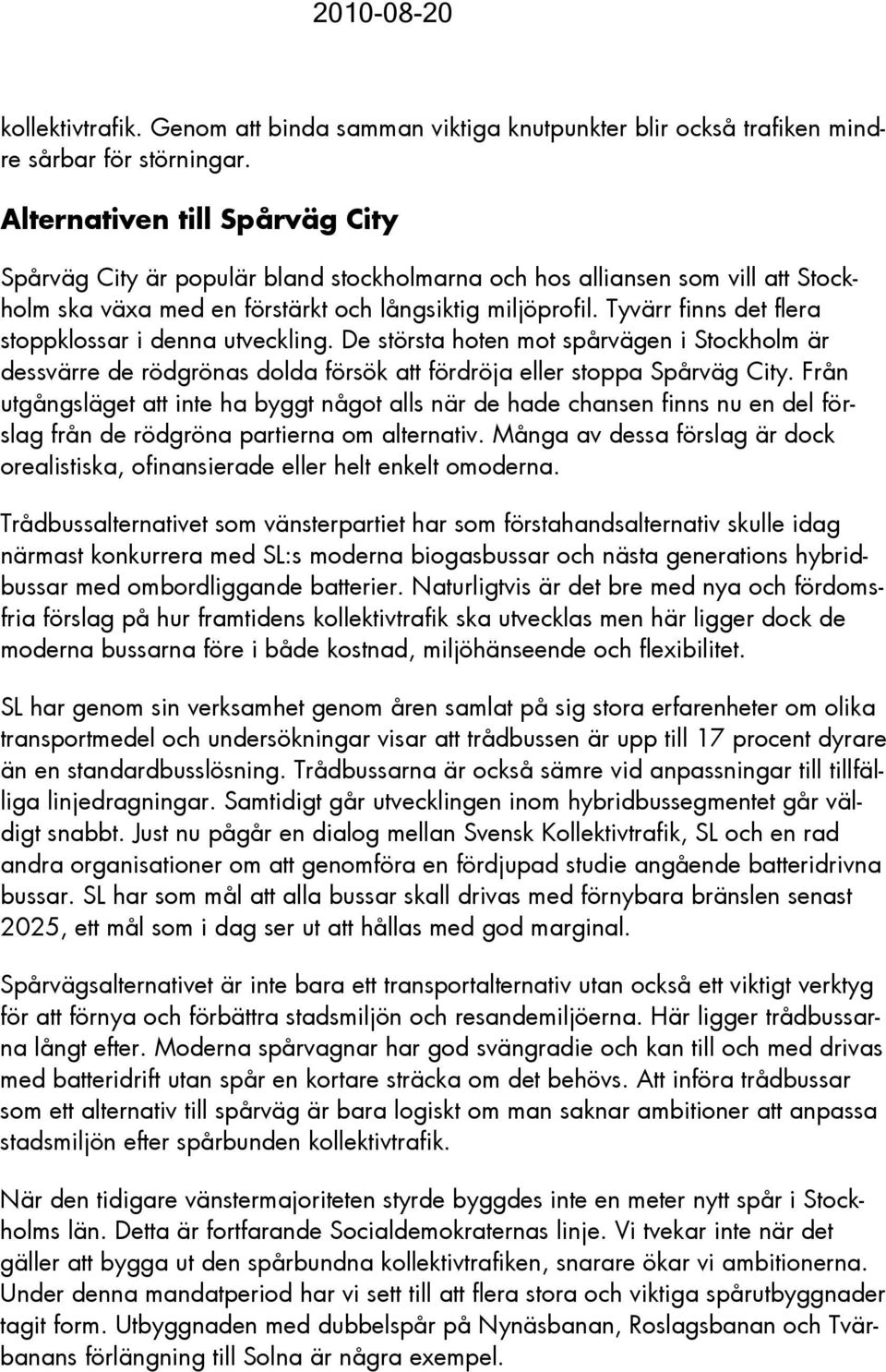 2010-08-20

kollektivtrafik. Genom att binda samman viktiga knutpunkter blir också trafiken mindre sårbar för störningar.

Alternativen till Spårväg City

Spårväg City är populär bland stockholmarna och hos alliansen som vill att Stockholm ska växa med en förstärkt och långsiktig miljöprofil. Tyvärr finns det flera stoppklossar i denna utveckling. De största hoten mot spårvägen i Stockholm är dessvärre de rödgrönas dolda försök att fördröja eller stoppa Spårväg City. Från utgångsläget att inte ha byggt något alls när de hade chansen finns nu en del förslag från de rödgröna partierna om alternativ. Många av dessa förslag är dock orealistiska, ofinansierade eller helt enkelt omoderna.

Trådbussalternativet som vänsterpartiet har som förstahandsalternativ skulle idag närmast konkurrera med SL:s moderna biogasbussar och nästa generations hybridbussar med ombordliggande batterier. Naturligtvis är det bre med nya och fördomsfria förslag på hur framtidens kollektivtrafik ska utvecklas men här ligger dock de moderna bussarna före i både kostnad, miljöhänseende och flexibilitet.

SL har genom sin verksamhet genom åren samlat på sig stora erfarenheter om olika transportmedel och undersökningar visar att trådbussen är upp till 17 procent dyrare än en standardbusslösning. Trådbussarna är också sämre vid anpassningar till tillfälliga linjedragningar. Samtidigt går utvecklingen inom hybridbussegmentet går väldigt snabbt. Just nu pågår en dialog mellan Svensk Kollektivtrafik, SL och en rad andra organisationer om att genomföra en fördjupad studie angående batteridrivna bussar. SL har som mål att alla bussar skall drivas med förnybara bränslen senast 2025, ett mål som i dag ser ut att hållas med god marginal.

Spårvägsalternativet är inte bara ett transportalternativ utan också ett viktigt verktyg för att förnya och förbättra stadsmiljön och resandemiljöerna. Här ligger trådbussarna långt efter. Moderna spårvagnar har god svängradie och kan till och med drivas med batteridrift utan spår en kortare sträcka om det behövs. Att införa trådbussar som ett alternativ till spårväg är bara logiskt om man saknar ambitioner att anpassa stadsmiljön efter spårbunden kollektivtrafik.

När den tidigare vänstermajoriteten styrde byggdes inte en meter nytt spår i Stockholms län. Detta är fortfarande Socialdemokraternas linje. Vi tvekar inte när det gäller att bygga ut den spårbundna kollektivtrafiken, snarare ökar vi ambitionerna. Under denna mandatperiod har vi sett till att flera stora och viktiga spårutbyggnader tagit form. Utbyggnaden med dubbelspår på Nynäsbanan, Roslagsbanan och Tvärbanans förlängning till Solna är några exempel.